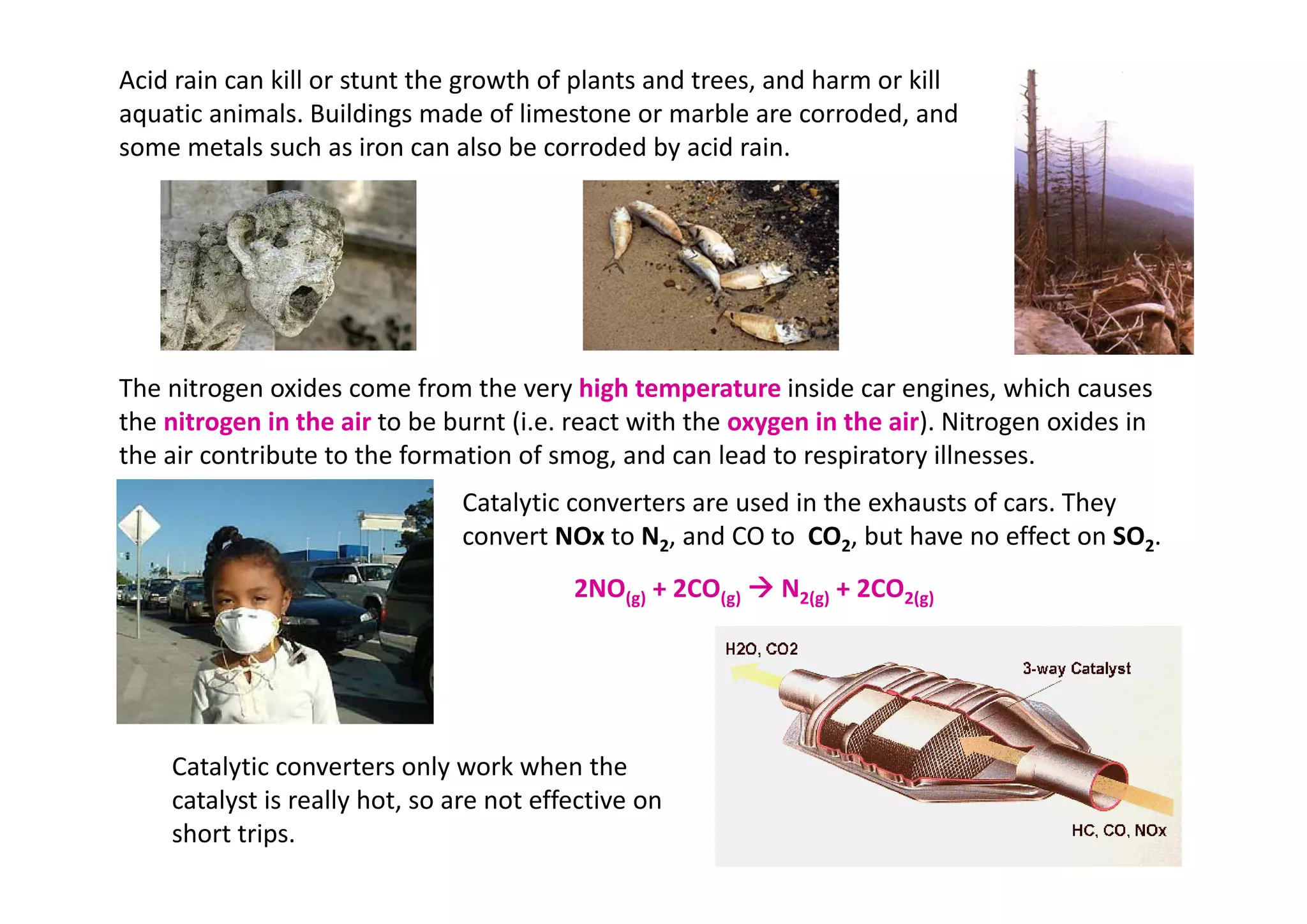 Acid rain can kill or stunt the growth of plants and trees, and harm or kill aquatic animals. Buildings made of limestone or marble are corroded, and some metals such as iron can also be corroded by acid rain.

The nitrogen oxides come from the very high temperature inside car engines, which causes the nitrogen in the air to be burnt (i.e. react with the oxygen in the air). Nitrogen oxides in the air contribute to the formation of smog, and can lead to respiratory illnesses.

Catalytic converters are used in the exhausts of cars. They convert NOx to $N_2$, and CO to $CO_2$, but have no effect on $SO_2$.

$2NO_{(g)} + 2CO_{(g)} \rightarrow N_{2(g)} + 2CO_{2(g)}$

H2O, CO2

3-way Catalyst

HC, CO, NOx

Catalytic converters only work when the catalyst is really hot, so are not effective on short trips.